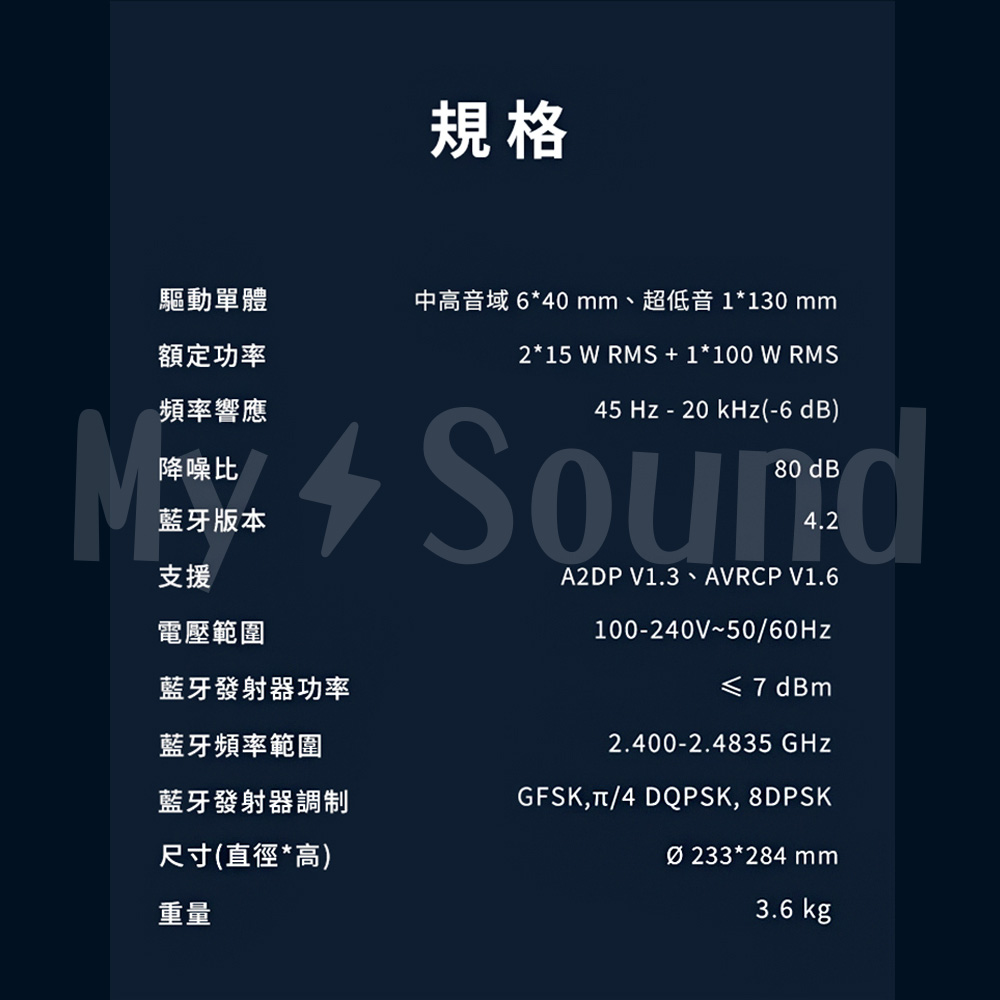 規格

驅動單體 中高音域6*40 mm、超低音1*130 mm

額定功率 2*15 W RMS + 1*100 W RMS

頻率響應 45 Hz - 20 kHz(-6 dB)

降噪比 80 dB

藍牙版本 4.2

支援 A2DP V1.3、AVRCP V1.6

電壓範圍 100-240V~50/60Hz

藍牙發射器功率 ≤ 7 dBm

藍牙頻率範圍 2.400-2.4835 GHz

藍牙發射器調制 GFSK,π/4 DQPSK, 8DPSK

尺寸(直徑*高) Ø 233*284 mm

重量 3.6 kg

My Sound